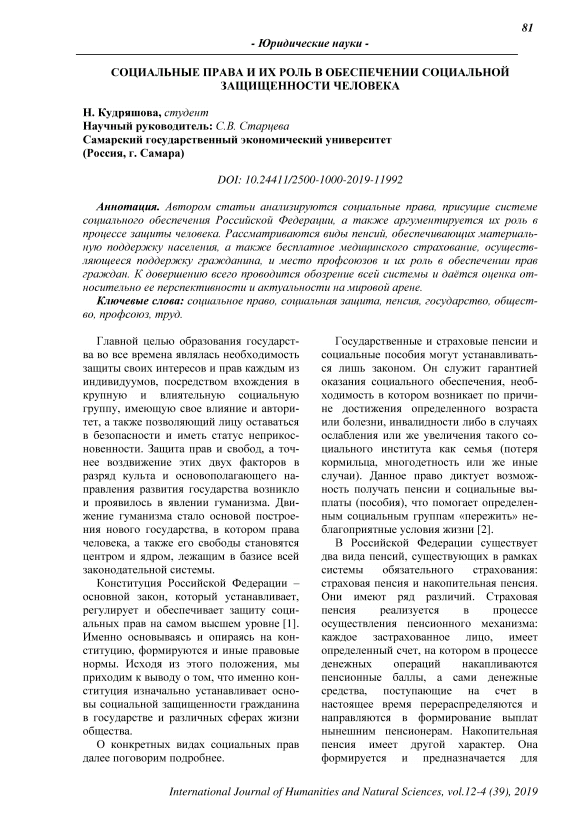 81

- Юридические науки -

СОЦИАЛЬНЫЕ ПРАВА И ИХ РОЛЬ В ОБЕСПЕЧЕНИИ СОЦИАЛЬНОЙ ЗАЩИЩЕННОСТИ ЧЕЛОВЕКА

Н. Кудряшова, студент
Научный руководитель: С.В. Старцева
Самарский государственный экономический университет
(Россия, г. Самара)

DOI: 10.24411/2500-1000-2019-11992

Аннотация. Автором статьи анализируются социальные права, присущие системе социального обеспечения Российской Федерации, а также аргументируется их роль в процессе защиты человека. Рассматриваются виды пенсий, обеспечивающих материальную поддержку населения, а также бесплатное медицинского страхование, осуществляющееся поддержку гражданина, и место профсоюзов и их роль в обеспечении прав граждан. К довершению всего проводится обозрение всей системы и даётся оценка относительно ее перспективности и актуальности на мировой арене.

Ключевые слова: социальное право, социальная защита, пенсия, государство, общество, профсоюз, труд.

Главной целью образования государства во все времена являлась необходимость защиты своих интересов и прав каждым из индивидуумов, посредством вхождения в крупную и влиятельную социальную группу, имеющую свое влияние и авторитет, а также позволяющий лицу оставаться в безопасности и иметь статус неприкосновенности. Защита прав и свобод, а точнее воздвижение этих двух факторов в разряд культа и основополагающего направления развития государства возникло и проявилось в явлении гуманизма. Движение гуманизма стало основой построения нового государства, в котором права человека, а также его свободы становятся центром и ядром, лежащим в базисе всей законодательной системы.

Конституция Российской Федерации – основной закон, который устанавливает, регулирует и обеспечивает защиту социальных прав на самом высшем уровне [1]. Именно основываясь и опираясь на конституцию, формируются и иные правовые нормы. Исходя из этого положения, мы приходим к выводу о том, что именно конституция изначально устанавливает основы социальной защищенности гражданина в государстве и различных сферах жизни общества.

О конкретных видах социальных прав далее поговорим подробнее.

Государственные и страховые пенсии и социальные пособия могут устанавливаться лишь законом. Он служит гарантией оказания социального обеспечения, необходимость в котором возникает по причине достижения определенного возраста или болезни, инвалидности либо в случаях ослабления или же увеличения такого социального института как семья (потеря кормильца, многодетность или же иные случаи). Данное право диктует возможность получать пенсии и социальные выплаты (пособия), что помогает определенным социальным группам «пережить» неблагоприятные условия жизни [2].

В Российской Федерации существует два вида пенсий, существующих в рамках системы обязательного страхования: страховая пенсия и накопительная пенсия. Они имеют ряд различий. Страховая пенсия реализуется в процессе осуществления пенсионного механизма: каждое застрахованное лицо, имеет определенный счет, на котором в процессе денежных операций накапливаются пенсионные баллы, а сами денежные средства, поступающие на счет в настоящее время перераспределяются и направляются в формирование выплат нынешним пенсионерам. Накопительная пенсия имеет другой характер. Она формируется и предназначается для

International Journal of Humanities and Natural Sciences, vol.12-4 (39), 2019